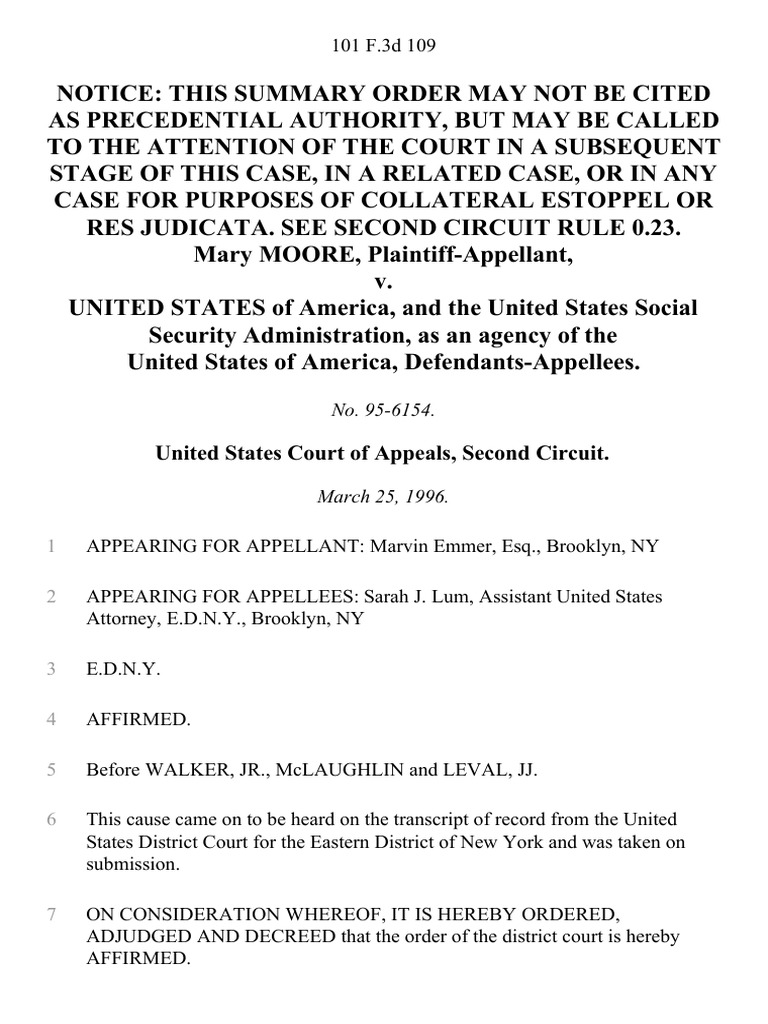 101 F.3d 109

NOTICE: THIS SUMMARY ORDER MAY NOT BE CITED AS PRECEDENTIAL AUTHORITY, BUT MAY BE CALLED TO THE ATTENTION OF THE COURT IN A SUBSEQUENT STAGE OF THIS CASE, IN A RELATED CASE, OR IN ANY CASE FOR PURPOSES OF COLLATERAL ESTOPPEL OR RES JUDICATA. SEE SECOND CIRCUIT RULE 0.23.
Mary MOORE, Plaintiff-Appellant,
v.
UNITED STATES of America, and the United States Social Security Administration, as an agency of the United States of America, Defendants-Appellees.

No. 95-6154.

United States Court of Appeals, Second Circuit.

March 25, 1996.

1 APPEARING FOR APPELLANT: Marvin Emmer, Esq., Brooklyn, NY

2 APPEARING FOR APPELLEES: Sarah J. Lum, Assistant United States Attorney, E.D.N.Y., Brooklyn, NY

3 E.D.N.Y.

4 AFFIRMED.

5 Before WALKER, JR., McLAUGHLIN and LEVAL, JJ.

6 This cause came on to be heard on the transcript of record from the United States District Court for the Eastern District of New York and was taken on submission.

7 ON CONSIDERATION WHEREOF, IT IS HEREBY ORDERED, ADJUDGED AND DECREED that the order of the district court is hereby AFFIRMED.